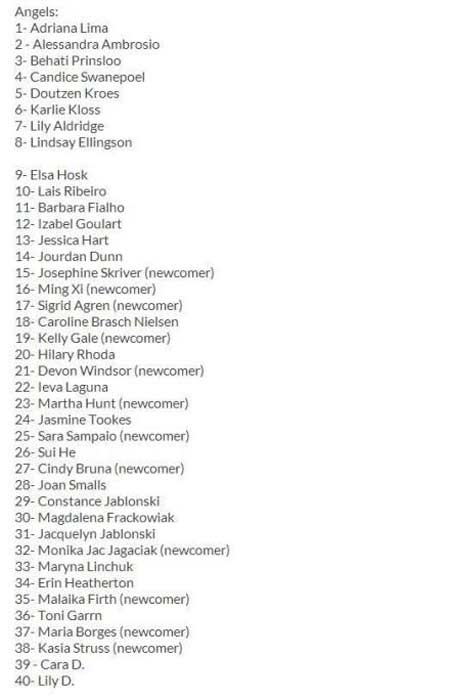 Angels:
1- Adriana Lima
2 - Alessandra Ambrosio
3- Behati Prinsloo
4- Candice Swanepoel
5- Doutzen Kroes
6- Karlie Kloss
7- Lily Aldridge
8- Lindsay Ellingson

9- Elsa Hosk
10- Lais Ribeiro
11- Barbara Fialho
12- Izabel Goulart
13- Jessica Hart
14- Jourdan Dunn
15- Josephine Skriver (newcomer)
16- Ming Xi (newcomer)
17- Sigrid Agren (newcomer)
18- Caroline Brasch Nielsen
19- Kelly Gale (newcomer)
20- Hilary Rhoda
21- Devon Windsor (newcomer)
22- Ieva Laguna
23- Martha Hunt (newcomer)
24- Jasmine Tookes
25- Sara Sampaio (newcomer)
26- Sui He
27- Cindy Bruna (newcomer)
28- Joan Smalls
29- Constance Jablonski
30- Magdalena Frackowiak
31- Jacquelyn Jablonski
32- Monika Jac Jagaciak (newcomer)
33- Maryna Linchuk
34- Erin Heatherton
35- Malaika Firth (newcomer)
36- Toni Garrn
37- Maria Borges (newcomer)
38- Kasia Struss (newcomer)
39 - Cara D.
40- Lily D.